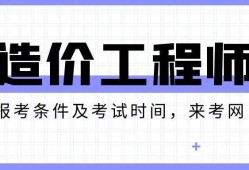 造价工程师

报考条件及考试时间，来考网